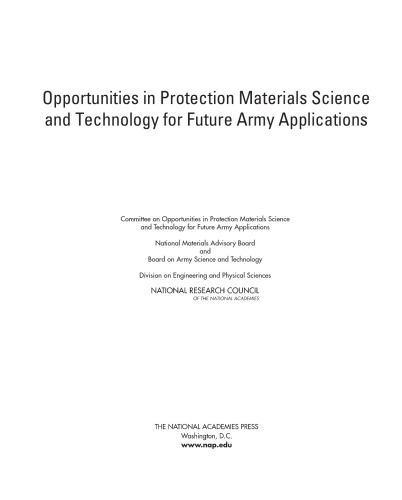 Opportunities in Protection Materials Science and Technology for Future Army Applications

Committee on Opportunities in Protection Materials Science and Technology for Future Army Applications

National Materials Advisory Board
and
Board on Army Science and Technology

Division on Engineering and Physical Sciences

NATIONAL RESEARCH COUNCIL
OF THE NATIONAL ACADEMIES

THE NATIONAL ACADEMIES PRESS
Washington, D.C.
www.nap.edu